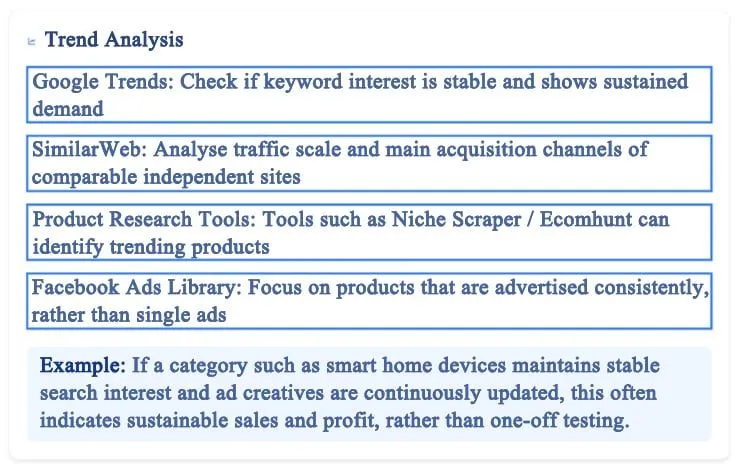 Trend Analysis

Google Trends: Check if keyword interest is stable and shows sustained demand

SimilarWeb: Analyse traffic scale and main acquisition channels of comparable independent sites

Product Research Tools: Tools such as Niche Scraper / Ecomhunt can identify trending products

Facebook Ads Library: Focus on products that are advertised consistently, rather than single ads

Example: If a category such as smart home devices maintains stable search interest and ad creatives are continuously updated, this often indicates sustainable sales and profit, rather than one-off testing.